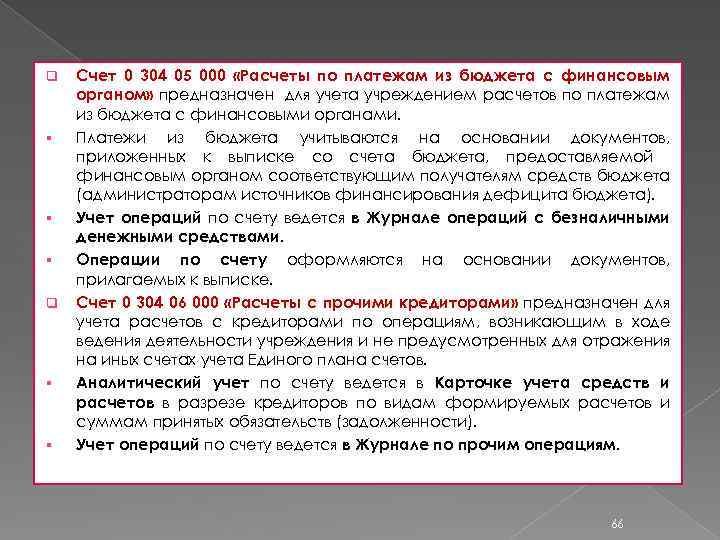 Счет 0 304 05 000 «Расчеты по платежам из бюджета с финансовым органом» предназначен для учета учреждением расчетов по платежам из бюджета с финансовыми органами.

Платежи из бюджета учитываются на основании документов, приложенных к выписке со счета бюджета, предоставляемой финансовым органом соответствующим получателям средств бюджета (администраторам источников финансирования дефицита бюджета).

Учет операций по счету ведется в Журнале операций с безналичными денежными средствами.

Операции по счету оформляются на основании документов, прилагаемых к выписке.

Счет 0 304 06 000 «Расчеты с прочими кредиторами» предназначен для учета расчетов с кредиторами по операциям, возникающим в ходе ведения деятельности учреждения и не предусмотренных для отражения на иных счетах учета Единого плана счетов.

Аналитический учет по счету ведется в Карточке учета средств и расчетов в разрезе кредиторов по видам формируемых расчетов и суммам принятых обязательств (задолженности).

Учет операций по счету ведется в Журнале по прочим операциям.

66